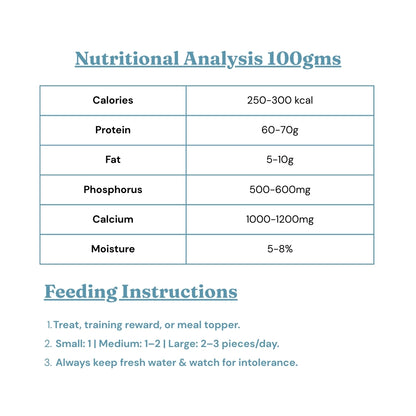 Nutritional Analysis 100gms

| Calories | 250-300 kcal |
|---|---|
| Protein | 60-70g |
| Fat | 5-10g |
| Phosphorus | 500-600mg |
| Calcium | 1000-1200mg |
| Moisture | 5-8% |

Feeding Instructions

1. Treat, training reward, or meal topper.
2. Small: 1 | Medium: 1–2 | Large: 2–3 pieces/day.
3. Always keep fresh water & watch for intolerance.